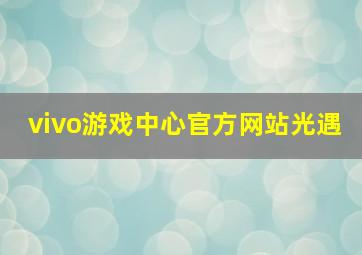 vivo游戏中心官方网站光遇